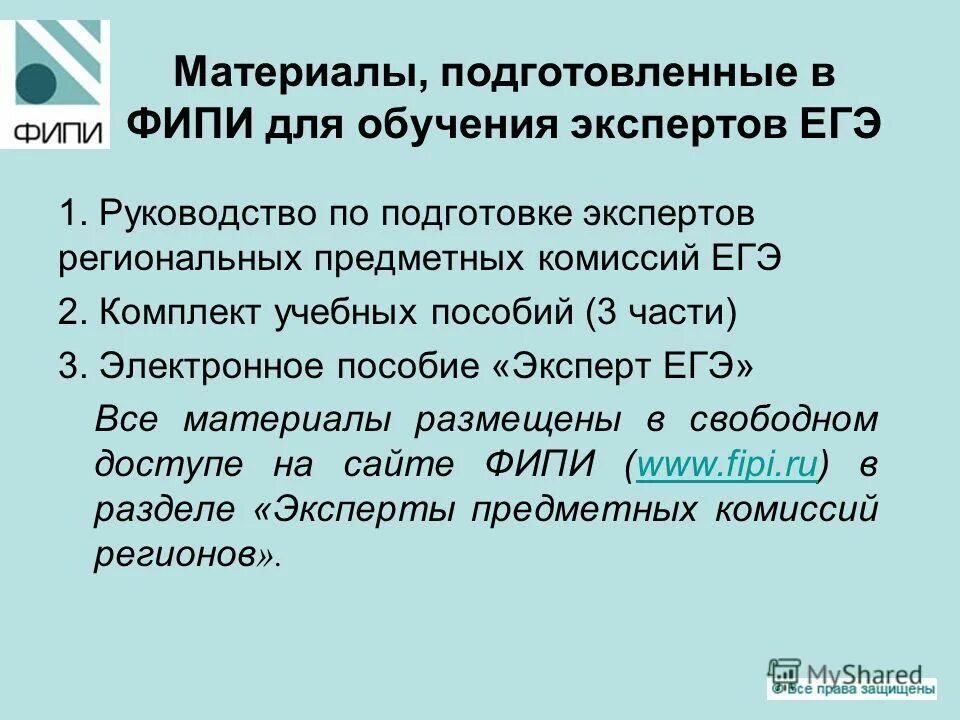 ФИПИ

Материалы, подготовленные в ФИПИ для обучения экспертов ЕГЭ

1. Руководство по подготовке экспертов региональных предметных комиссий ЕГЭ

2. Комплект учебных пособий (3 части)

3. Электронное пособие «Эксперт ЕГЭ»

Все материалы размещены в свободном доступе на сайте ФИПИ (www.fipi.ru) в разделе «Эксперты предметных комиссий регионов».

MyShared
© Все права защищены